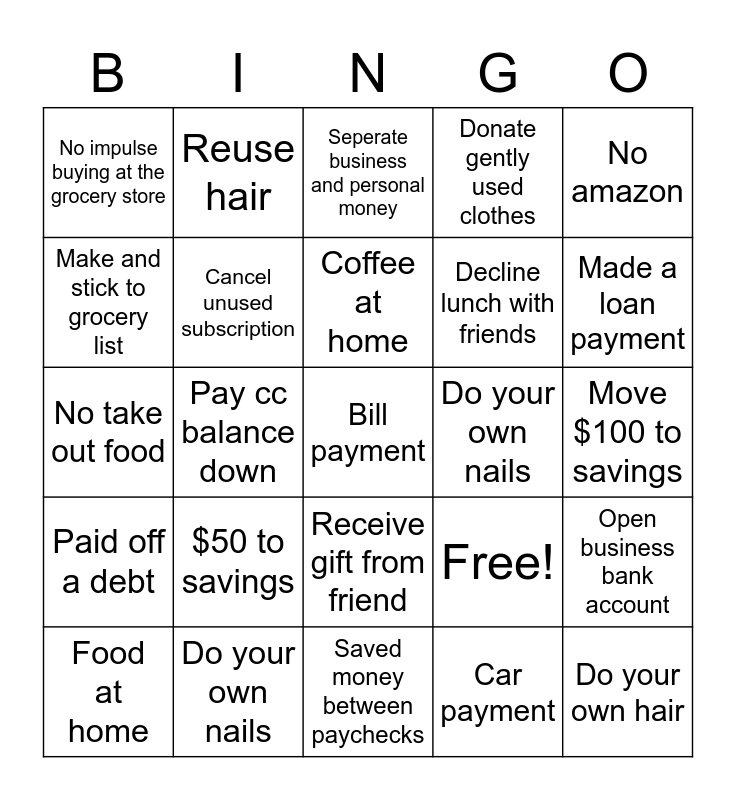 | B | I | N | G | O |
|---|---|---|---|---|
| No impulse buying at the grocery store | Reuse hair | Seperate business and personal money | Donate gently used clothes | No amazon |
| Make and stick to grocery list | Cancel unused subscription | Coffee at home | Decline lunch with friends | Made a loan payment |
| No take out food | Pay cc balance down | Bill payment | Do your own nails | Move \$100 to savings |
| Paid off a debt | \$50 to savings | Receive gift from friend | Free! | Open business bank account |
| Food at home | Do your own nails | Saved money between paychecks | Car payment | Do your own hair |